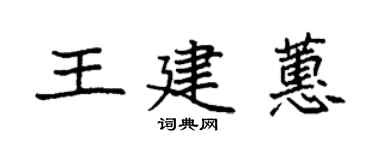 王建蕙
词典网